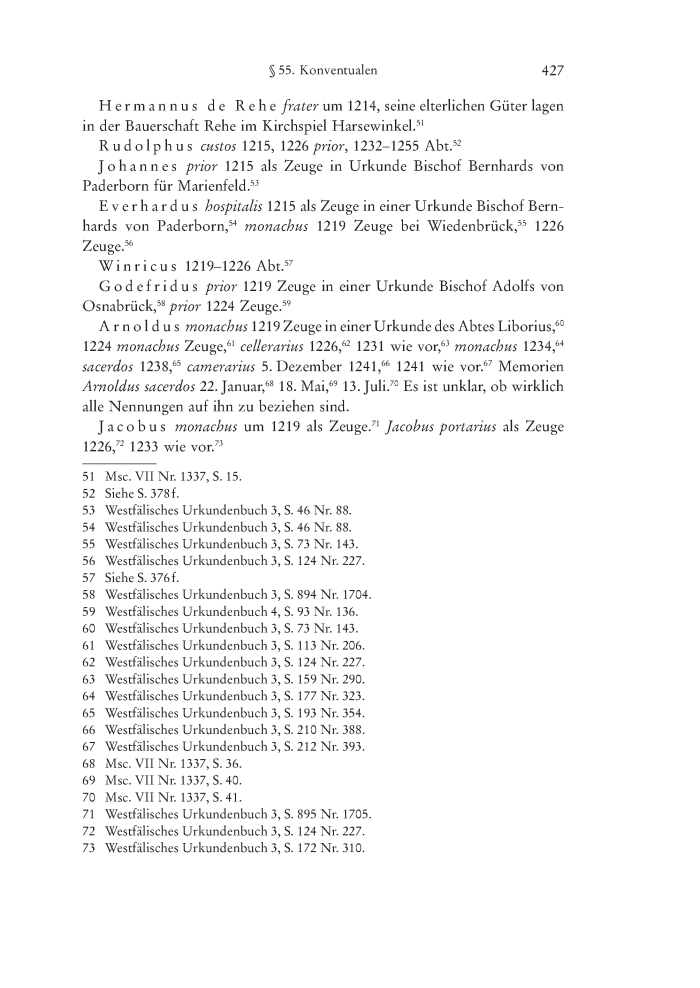 § 55. Konventualen 427

Hermannus de Rehe frater um 1214, seine elterlichen Güter lagen in der Bauerschaft Rehe im Kirchspiel Harsewinkel.$^{51}$

Rudolphus custos 1215, 1226 prior, 1232–1255 Abt.$^{52}$

Johannes prior 1215 als Zeuge in Urkunde Bischof Bernhards von Paderborn für Marienfeld.$^{53}$

Everhardus hospitalis 1215 als Zeuge in einer Urkunde Bischof Bernhards von Paderborn,$^{54}$ monachus 1219 Zeuge bei Wiedenbrück,$^{55}$ 1226 Zeuge.$^{56}$

Winricus 1219–1226 Abt.$^{57}$

Godefridus prior 1219 Zeuge in einer Urkunde Bischof Adolfs von Osnabrück,$^{58}$ prior 1224 Zeuge.$^{59}$

Arnoldus monachus 1219 Zeuge in einer Urkunde des Abtes Liborius,$^{60}$ 1224 monachus Zeuge,$^{61}$ cellerarius 1226,$^{62}$ 1231 wie vor,$^{63}$ monachus 1234,$^{64}$ sacerdos 1238,$^{65}$ camerarius 5. Dezember 1241,$^{66}$ 1241 wie vor.$^{67}$ Memorien Arnoldus sacerdos 22. Januar,$^{68}$ 18. Mai,$^{69}$ 13. Juli.$^{70}$ Es ist unklar, ob wirklich alle Nennungen auf ihn zu beziehen sind.

Jacobus monachus um 1219 als Zeuge.$^{71}$ Jacobus portarius als Zeuge 1226,$^{72}$ 1233 wie vor.$^{73}$

51 Msc. VII Nr. 1337, S. 15.
52 Siehe S. 378 f.
53 Westfälisches Urkundenbuch 3, S. 46 Nr. 88.
54 Westfälisches Urkundenbuch 3, S. 46 Nr. 88.
55 Westfälisches Urkundenbuch 3, S. 73 Nr. 143.
56 Westfälisches Urkundenbuch 3, S. 124 Nr. 227.
57 Siehe S. 376 f.
58 Westfälisches Urkundenbuch 3, S. 894 Nr. 1704.
59 Westfälisches Urkundenbuch 4, S. 93 Nr. 136.
60 Westfälisches Urkundenbuch 3, S. 73 Nr. 143.
61 Westfälisches Urkundenbuch 3, S. 113 Nr. 206.
62 Westfälisches Urkundenbuch 3, S. 124 Nr. 227.
63 Westfälisches Urkundenbuch 3, S. 159 Nr. 290.
64 Westfälisches Urkundenbuch 3, S. 177 Nr. 323.
65 Westfälisches Urkundenbuch 3, S. 193 Nr. 354.
66 Westfälisches Urkundenbuch 3, S. 210 Nr. 388.
67 Westfälisches Urkundenbuch 3, S. 212 Nr. 393.
68 Msc. VII Nr. 1337, S. 36.
69 Msc. VII Nr. 1337, S. 40.
70 Msc. VII Nr. 1337, S. 41.
71 Westfälisches Urkundenbuch 3, S. 895 Nr. 1705.
72 Westfälisches Urkundenbuch 3, S. 124 Nr. 227.
73 Westfälisches Urkundenbuch 3, S. 172 Nr. 310.